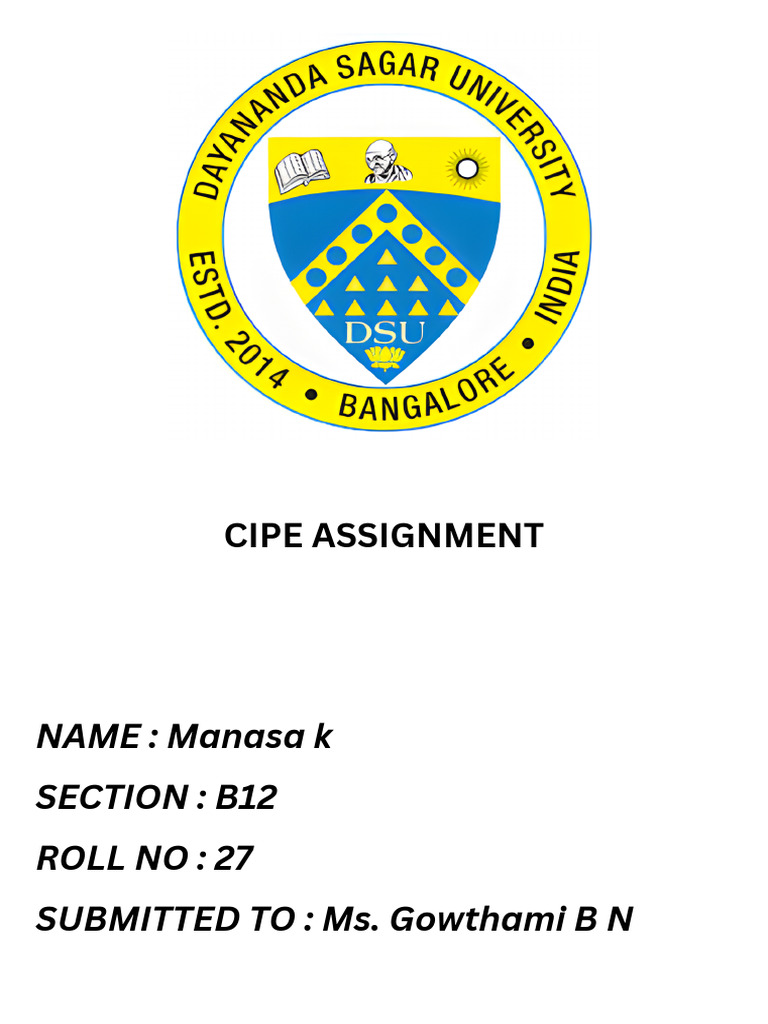 DAYANANDA SAGAR UNIVERSITY
ESTD. 2014 • BANGALORE • INDIA
DSU

CIPE ASSIGNMENT

NAME : Manasa k
SECTION : B12
ROLL NO : 27
SUBMITTED TO : Ms. Gowthami B N